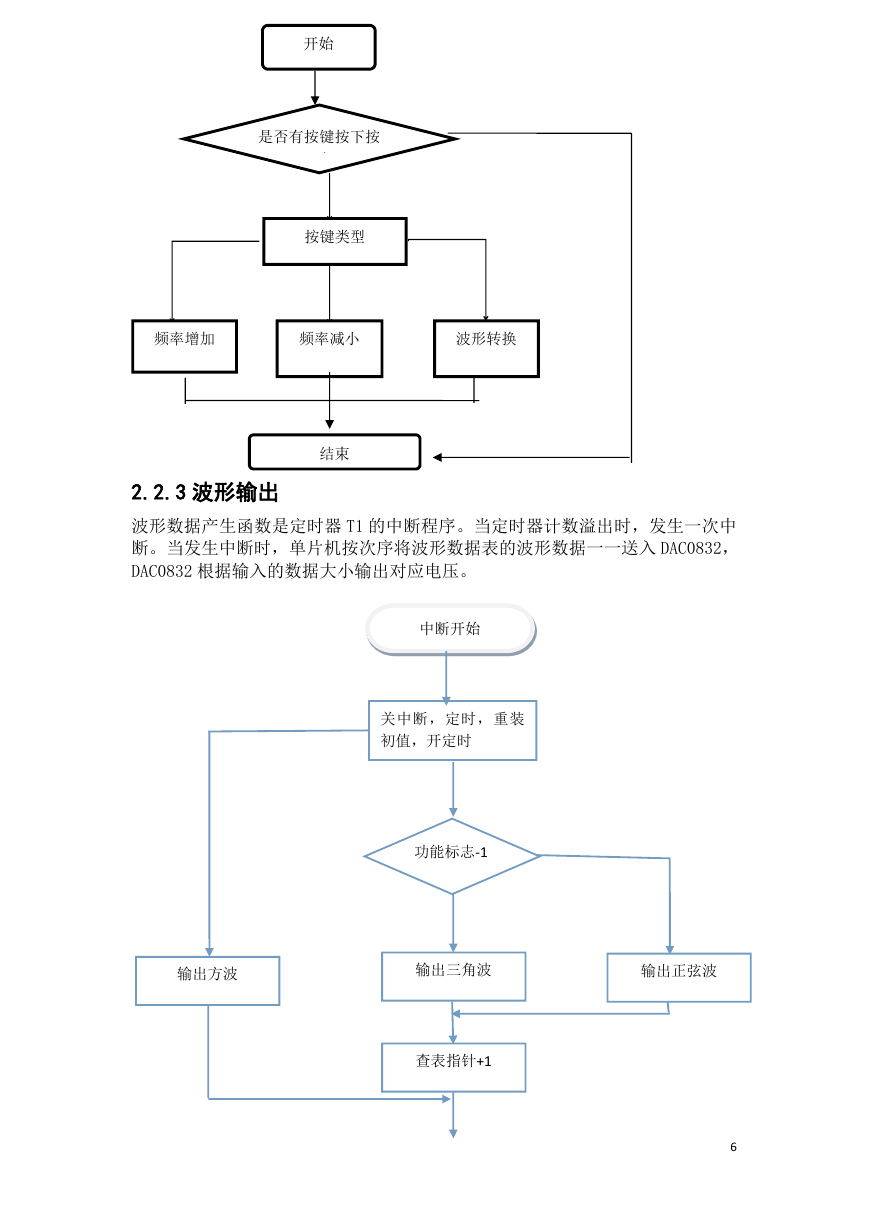 开始

是否有按键按下按

按键类型

频率增加

频率减小

波形转换

结束

2.2.3 波形输出

波形数据产生函数是定时器 T1 的中断程序。当定时器计数溢出时，发生一次中断。当发生中断时，单片机按次序将波形数据表的波形数据一一送入 DAC0832，DAC0832 根据输入的数据大小输出对应电压。

中断开始

关中断，定时，重装初值，开定时

功能标志-1

输出方波

输出三角波

输出正弦波

查表指针+1

6